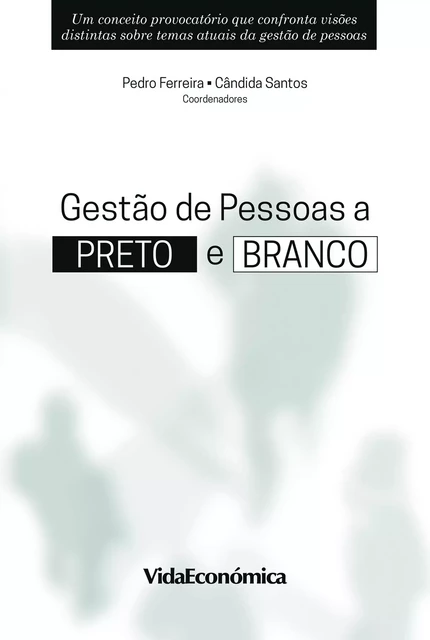 Um conceito provocatório que confronta visões distintas sobre temas atuais da gestão de pessoas

Pedro Ferreira ▪ Cândida Santos
Coordenadores

Gestão de Pessoas a
PRETO e BRANCO

VidaEconómica